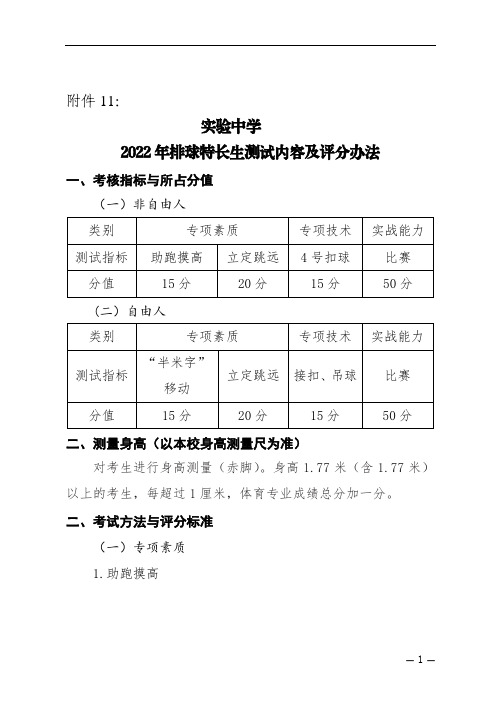 附件 11:

实验中学

2022 年排球特长生测试内容及评分办法

一、考核指标与所占分值

（一）非自由人

| 类别 | 专项素质 | | 专项技术 | 实战能力 |
|---|---|---|---|---|
| 测试指标 | 助跑摸高 | 立定跳远 | 4 号扣球 | 比赛 |
| 分值 | 15 分 | 20 分 | 15 分 | 50 分 |

（二）自由人

| 类别 | 专项素质 | | 专项技术 | 实战能力 |
|---|---|---|---|---|
| 测试指标 | “半米字”移动 | 立定跳远 | 接扣、吊球 | 比赛 |
| 分值 | 15 分 | 20 分 | 15 分 | 50 分 |

二、测量身高（以本校身高测量尺为准）

对考生进行身高测量（赤脚）。身高 1.77 米（含 1.77 米）以上的考生，每超过 1 厘米，体育专业成绩总分加一分。

二、考试方法与评分标准

（一）专项素质

1. 助跑摸高

— 1 —